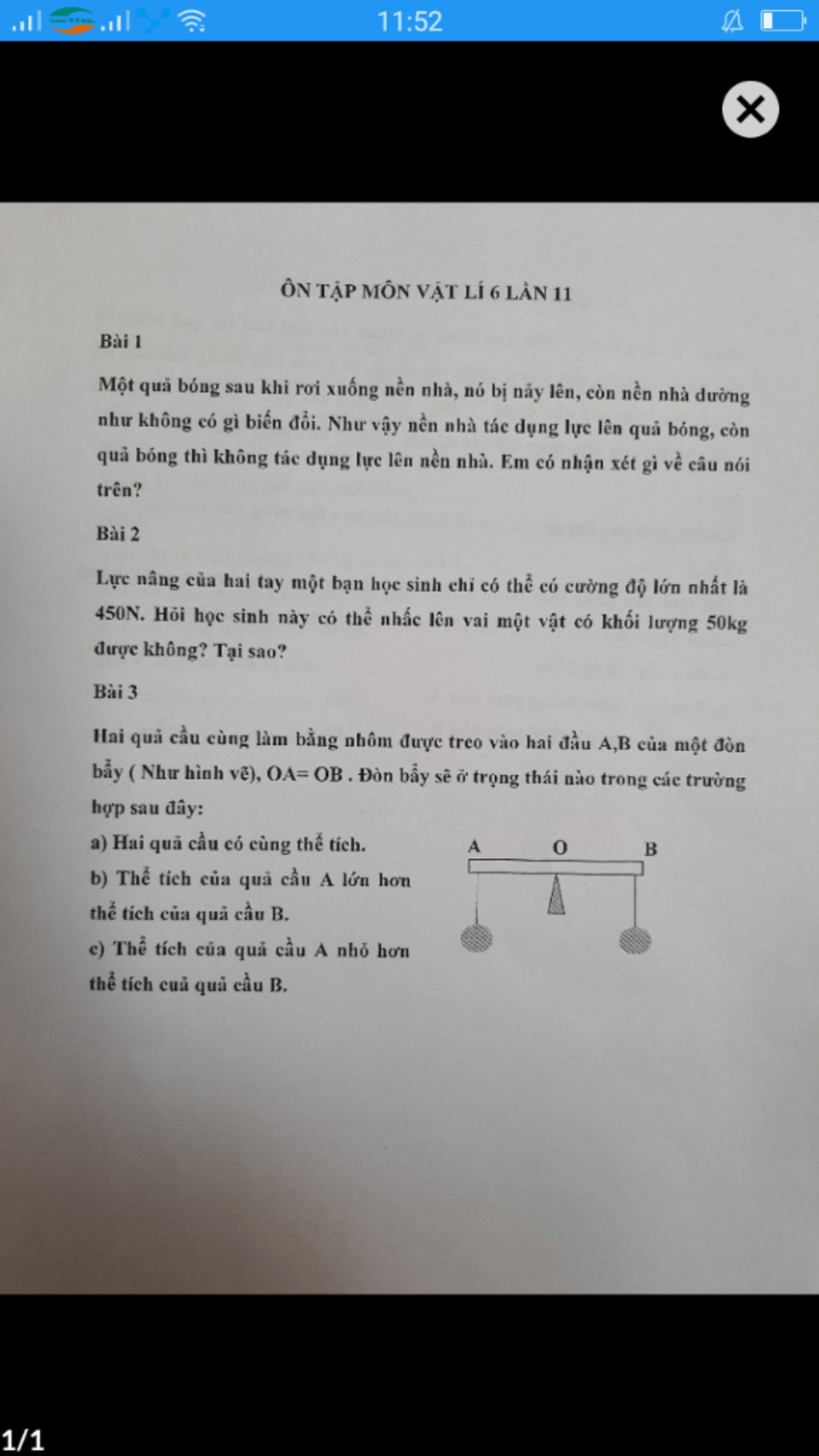 11:52

ÔN TẬP MÔN VẬT LÍ 6 LẦN 11

Bài 1

Một quả bóng sau khi rơi xuống nền nhà, nó bị nảy lên, còn nền nhà dường như không có gì biến đổi. Như vậy nền nhà tác dụng lực lên quả bóng, còn quả bóng thì không tác dụng lực lên nền nhà. Em có nhận xét gì về câu nói trên?

Bài 2

Lực nâng của hai tay một bạn học sinh chỉ có thể có cường độ lớn nhất là 450N. Hỏi học sinh này có thể nhấc lên vai một vật có khối lượng 50kg được không? Tại sao?

Bài 3

Hai quả cầu cùng làm bằng nhôm được treo vào hai đầu A,B của một đòn bẩy ( Như hình vẽ), OA= OB . Đòn bẩy sẽ ở trọng thái nào trong các trường hợp sau đây:

a) Hai quả cầu có cùng thể tích.

b) Thể tích của quả cầu A lớn hơn thể tích của quả cầu B.

c) Thể tích của quả cầu A nhỏ hơn thể tích cuả quả cầu B.

A O B

1/1